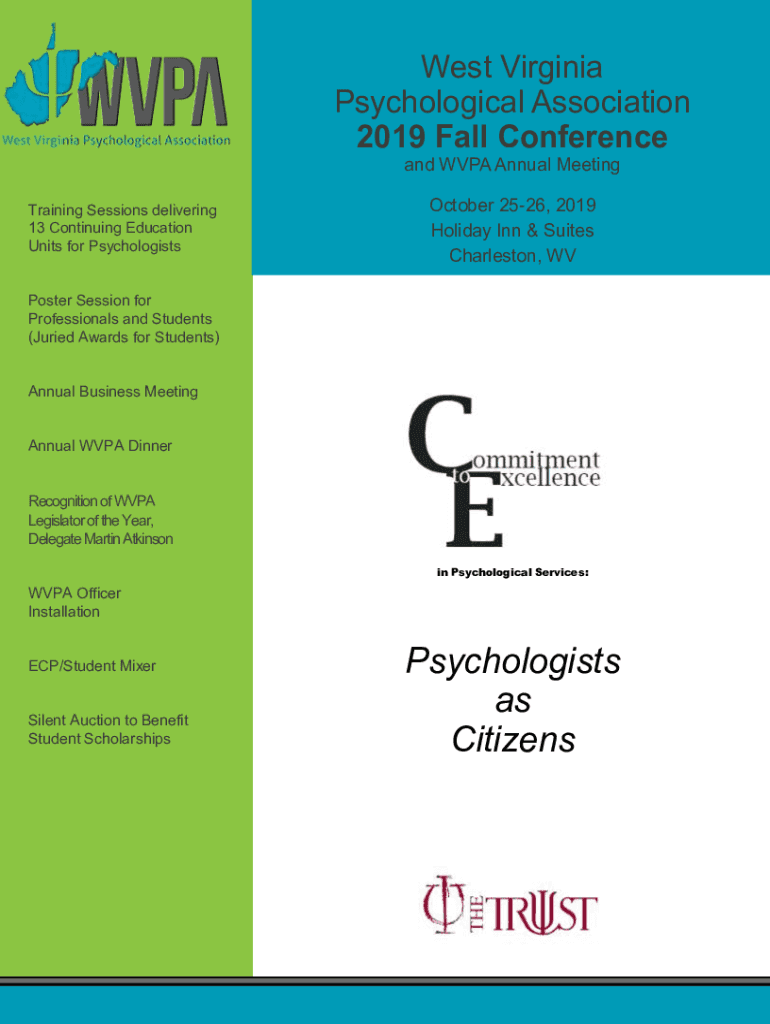 WVPA
West Virginia Psychological Association

Training Sessions delivering 13 Continuing Education Units for Psychologists

Poster Session for Professionals and Students (Juried Awards for Students)

Annual Business Meeting

Annual WVPA Dinner

Recognition of WVPA Legislator of the Year, Delegate Martin Atkinson

WVPA Officer Installation

ECP/Student Mixer

Silent Auction to Benefit Student Scholarships

West Virginia
Psychological Association
2019 Fall Conference
and WVPA Annual Meeting

October 25-26, 2019
Holiday Inn & Suites
Charleston, WV

Commitment to Excellence

in Psychological Services:

Psychologists
as
Citizens

THE TRUST